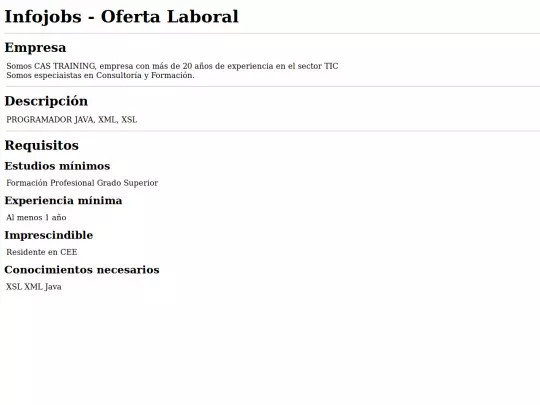 Infojobs - Oferta Laboral

Empresa

Somos CAS TRAINING, empresa con más de 20 años de experiencia en el sector TIC
Somos especiaistas en Consultoría y Formación.

Descripción

PROGRAMADOR JAVA, XML, XSL

Requisitos

Estudios mínimos

Formación Profesional Grado Superior

Experiencia mínima

Al menos 1 año

Imprescindible

Residente en CEE

Conocimientos necesarios

XSL XML Java